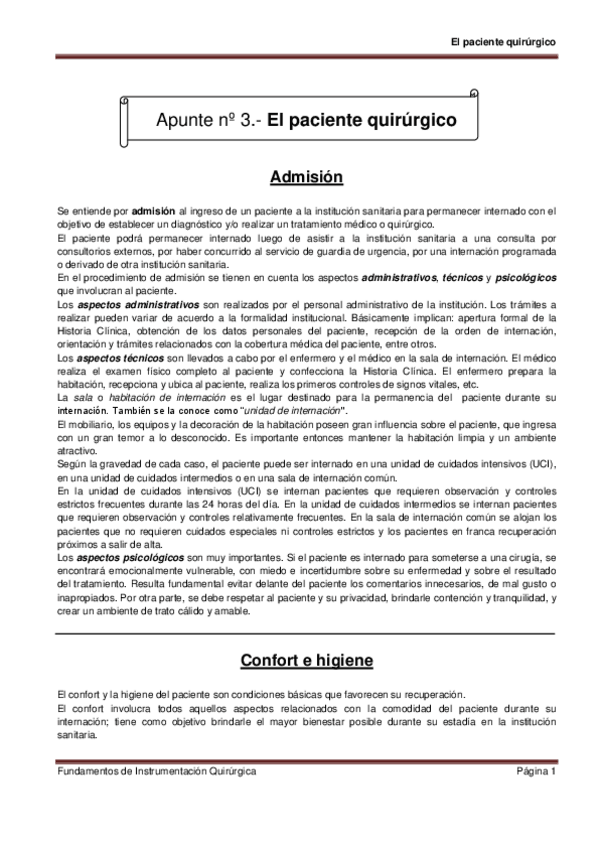 El paciente quirúrgico

Apunte nº 3.- El paciente quirúrgico

Admisión

Se entiende por admisión al ingreso de un paciente a la institución sanitaria para permanecer internado con el objetivo de establecer un diagnóstico y/o realizar un tratamiento médico o quirúrgico.
El paciente podrá permanecer internado luego de asistir a la institución sanitaria a una consulta por consultorios externos, por haber concurrido al servicio de guardia de urgencia, por una internación programada o derivado de otra institución sanitaria.
En el procedimiento de admisión se tienen en cuenta los aspectos administrativos, técnicos y psicológicos que involucran al paciente.
Los aspectos administrativos son realizados por el personal administrativo de la institución. Los trámites a realizar pueden variar de acuerdo a la formalidad institucional. Básicamente implican: apertura formal de la Historia Clínica, obtención de los datos personales del paciente, recepción de la orden de internación, orientación y trámites relacionados con la cobertura médica del paciente, entre otros.
Los aspectos técnicos son llevados a cabo por el enfermero y el médico en la sala de internación. El médico realiza el examen físico completo al paciente y confecciona la Historia Clínica. El enfermero prepara la habitación, recepciona y ubica al paciente, realiza los primeros controles de signos vitales, etc.
La sala o habitación de internación es el lugar destinado para la permanencia del paciente durante su internación. También se la conoce como "unidad de internación".
El mobiliario, los equipos y la decoración de la habitación poseen gran influencia sobre el paciente, que ingresa con un gran temor a lo desconocido. Es importante entonces mantener la habitación limpia y un ambiente atractivo.
Según la gravedad de cada caso, el paciente puede ser internado en una unidad de cuidados intensivos (UCI), en una unidad de cuidados intermedios o en una sala de internación común.
En la unidad de cuidados intensivos (UCI) se internan pacientes que requieren observación y controles estrictos frecuentes durante las 24 horas del día. En la unidad de cuidados intermedios se internan pacientes que requieren observación y controles relativamente frecuentes. En la sala de internación común se alojan los pacientes que no requieren cuidados especiales ni controles estrictos y los pacientes en franca recuperación próximos a salir de alta.
Los aspectos psicológicos son muy importantes. Si el paciente es internado para someterse a una cirugía, se encontrará emocionalmente vulnerable, con miedo e incertidumbre sobre su enfermedad y sobre el resultado del tratamiento. Resulta fundamental evitar delante del paciente los comentarios innecesarios, de mal gusto o inapropiados. Por otra parte, se debe respetar al paciente y su privacidad, brindarle contención y tranquilidad, y crear un ambiente de trato cálido y amable.

Confort e higiene

El confort y la higiene del paciente son condiciones básicas que favorecen su recuperación.
El confort involucra todos aquellos aspectos relacionados con la comodidad del paciente durante su internación; tiene como objetivo brindarle el mayor bienestar posible durante su estadía en la institución sanitaria.

Fundamentos de Instrumentación Quirúrgica
Página 1